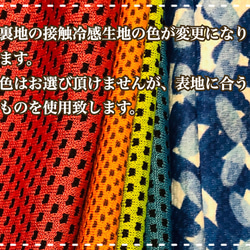 裏地の接触冷感生地の色が変更になります。
色はお選び頂けませんが、表地に合うものを使用致します。